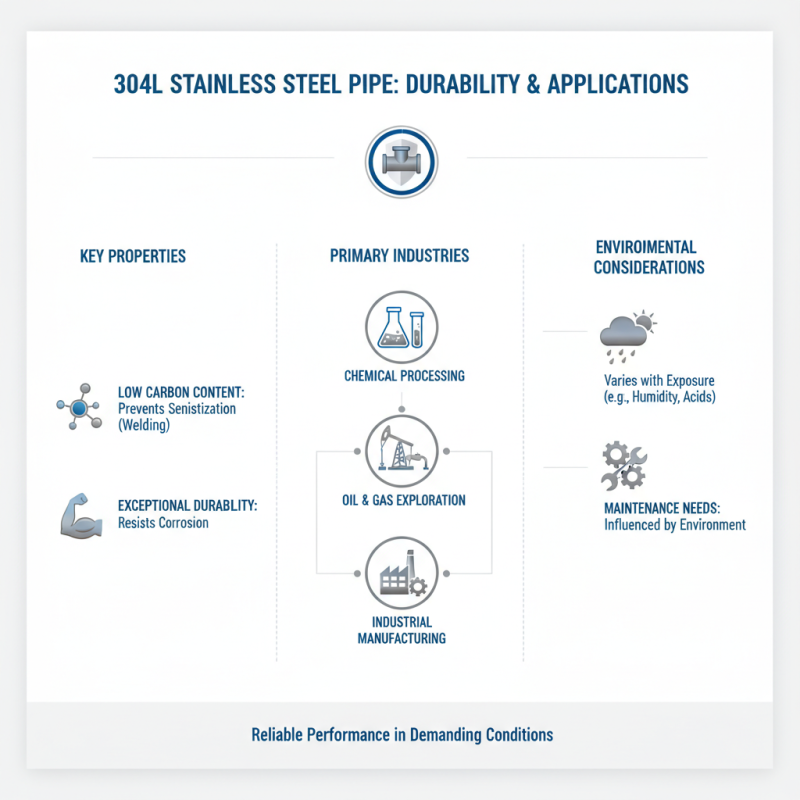 304L STAINLESS STEEL PIPE: DURABILITY & APPLICATIONS

KEY PROPERTIES

LOW CARBON CONTENT: Prevents Senistization (Welding)

EXCEPTIONAL DURABLITY: Resists Corrosion

PRIMARY INDUSTRIES

CHEMICAL PROCESSING

OIL & GAS EXPLORATION

INDUSTRIAL MANUFACTURING

ENVIROIMENTAL CONSIDERATIONS

Varies with Exposure (e.g., Humidity, Acids)

MAINTENANCE NEEDS: Influenced by Environment

Reliable Performance in Demanding Conditions